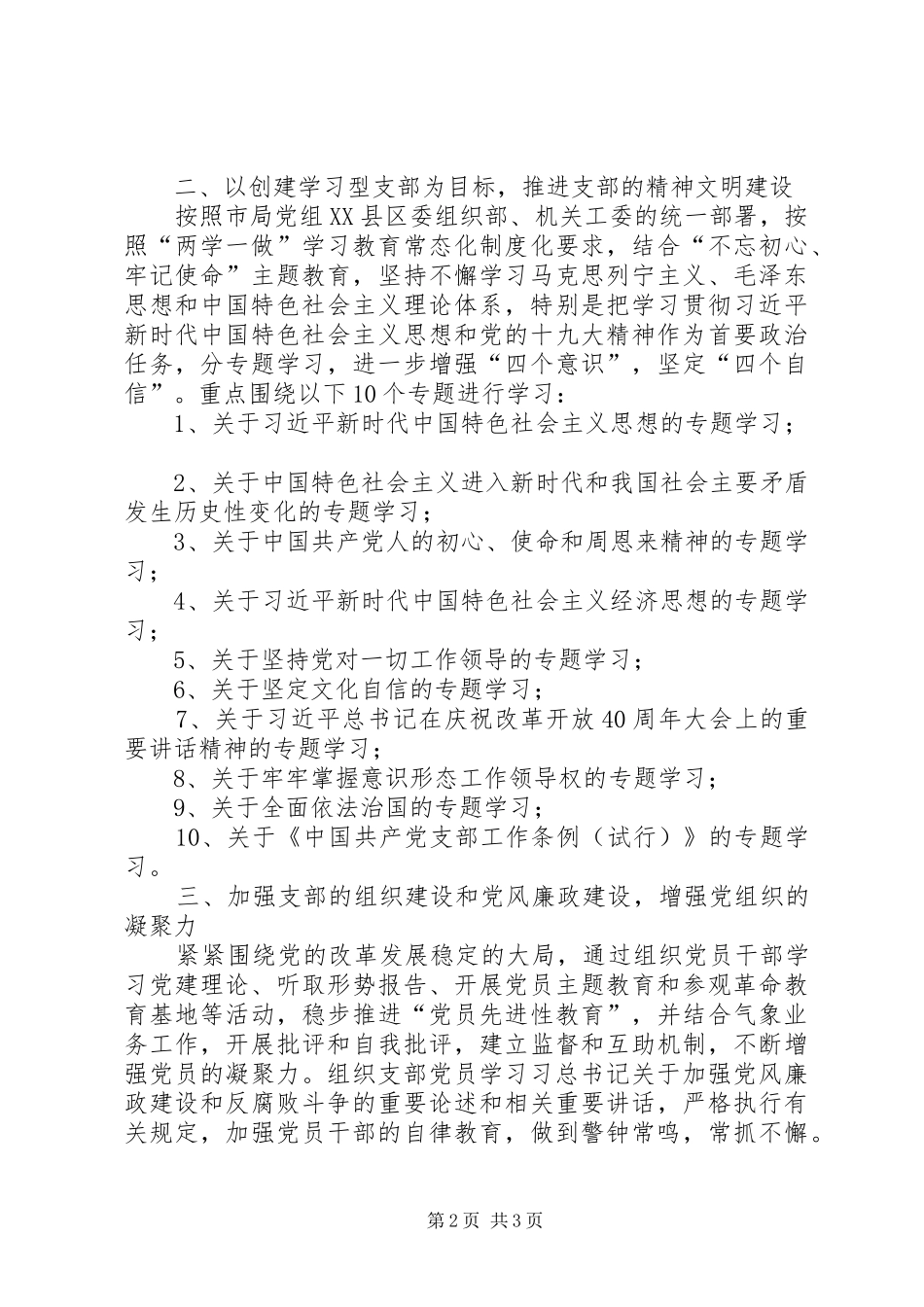 二、以创建学习型支部为目标，推进支部的精神文明建设

按照市局党组XX县区委组织部、机关工委的统一部署，按照“两学一做”学习教育常态化制度化要求，结合“不忘初心、牢记使命”主题教育，坚持不懈学习马克思列宁主义、毛泽东思想和中国特色社会主义理论体系，特别是把学习贯彻习近平新时代中国特色社会主义思想和党的十九大精神作为首要政治任务，分专题学习，进一步增强“四个意识”，坚定“四个自信”。重点围绕以下10个专题进行学习：

1、关于习近平新时代中国特色社会主义思想的专题学习；

2、关于中国特色社会主义进入新时代和我国社会主要矛盾发生历史性变化的专题学习；

3、关于中国共产党人的初心、使命和周恩来精神的专题学习；

4、关于习近平新时代中国特色社会主义经济思想的专题学习；

5、关于坚持党对一切工作领导的专题学习；

6、关于坚定文化自信的专题学习；

7、关于习近平总书记在庆祝改革开放40周年大会上的重要讲话精神的专题学习；

8、关于牢牢掌握意识形态工作领导权的专题学习；

9、关于全面依法治国的专题学习；

10、关于《中国共产党支部工作条例（试行）》的专题学习。

三、加强支部的组织建设和党风廉政建设，增强党组织的凝聚力

紧紧围绕党的改革发展稳定的大局，通过组织党员干部学习党建理论、听取形势报告、开展党员主题教育和参观革命教育基地等活动，稳步推进“党员先进性教育”，并结合气象业务工作，开展批评和自我批评，建立监督和互助机制，不断增强党员的凝聚力。组织支部党员学习习总书记关于加强党风廉政建设和反腐败斗争的重要论述和相关重要讲话，严格执行有关规定，加强党员干部的自律教育，做到警钟常鸣，常抓不懈。

第2页 共3页